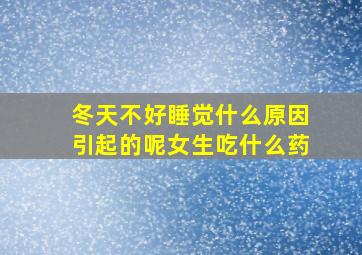 冬天不好睡觉什么原因引起的呢女生吃什么药